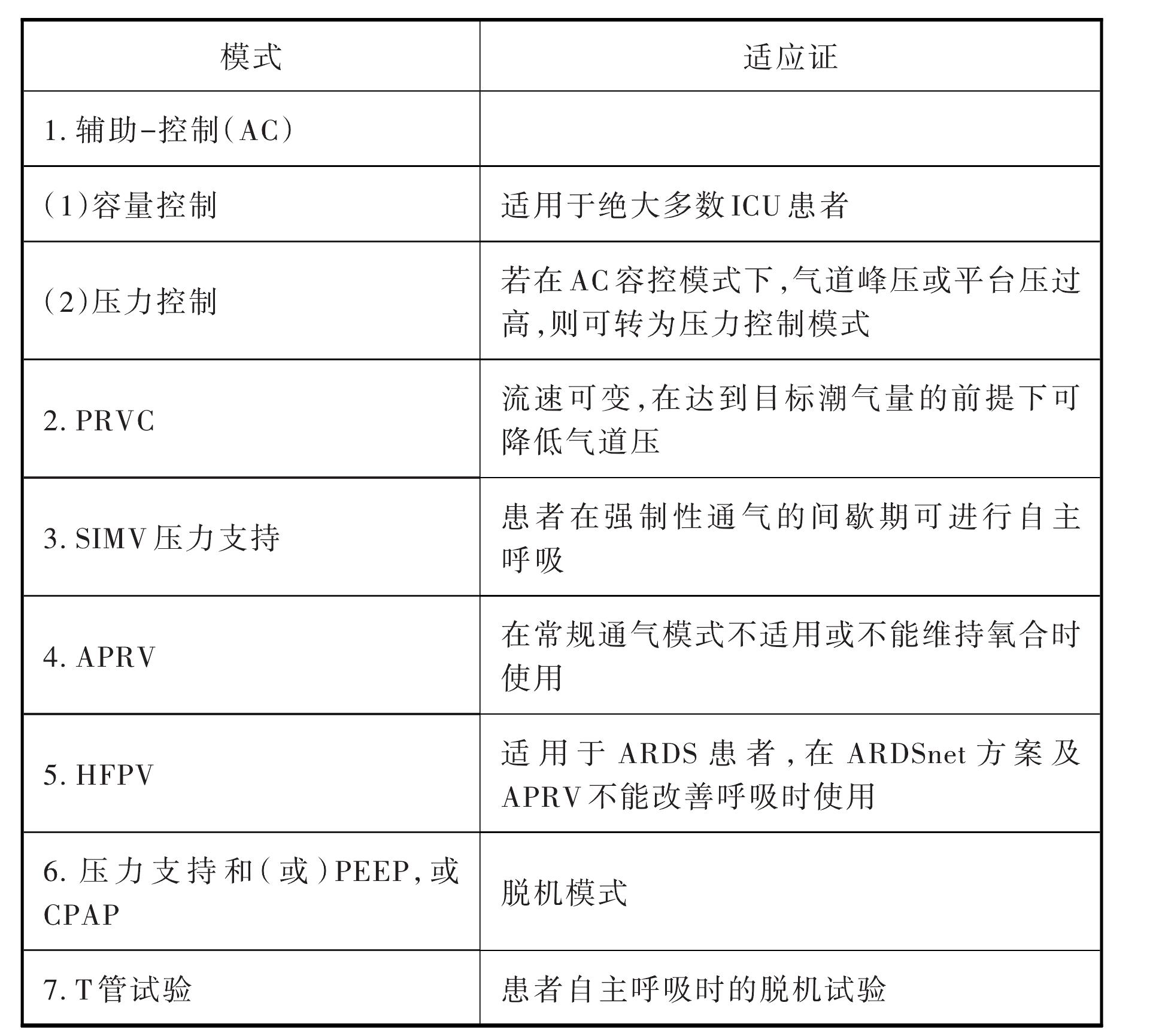 | 模式 | 适应证 |
|---|---|
| 1. 辅助-控制(AC) | |
| (1)容量控制 | 适用于绝大多数ICU患者 |
| (2)压力控制 | 若在AC容控模式下,气道峰压或平台压过高,则可转为压力控制模式 |
| 2. PRVC | 流速可变,在达到目标潮气量的前提下可降低气道压 |
| 3. SIMV压力支持 | 患者在强制性通气的间歇期可进行自主呼吸 |
| 4. APRV | 在常规通气模式不适用或不能维持氧合时使用 |
| 5. HFPV | 适用于ARDS患者,在ARDSnet方案及APRV不能改善呼吸时使用 |
| 6. 压力支持和(或)PEEP,或CPAP | 脱机模式 |
| 7. T管试验 | 患者自主呼吸时的脱机试验 |